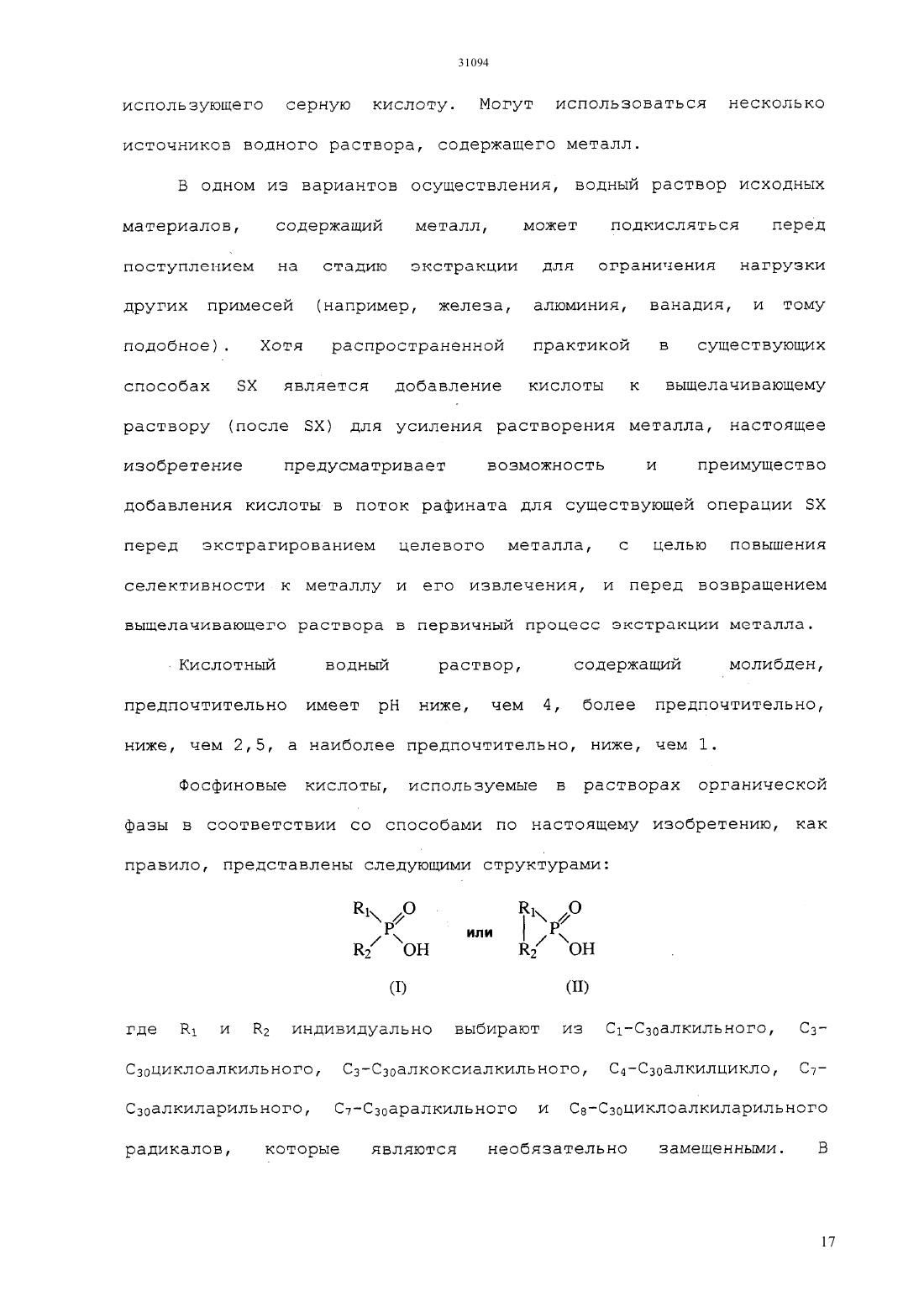 31094

использующего серную кислоту. Могут использоваться несколько источников водного раствора, содержащего металл.

В одном из вариантов осуществления, водный раствор исходных материалов, содержащий металл, может подкисляться перед поступлением на стадию экстракции для ограничения нагрузки других примесей (например, железа, алюминия, ванадия, и тому подобное). Хотя распространенной практикой в существующих способах SX является добавление кислоты к выщелачивающему раствору (после SX) для усиления растворения металла, настоящее изобретение предусматривает возможность и преимущество добавления кислоты в поток рафината для существующей операции SX перед экстрагированием целевого металла, с целью повышения селективности к металлу и его извлечения, и перед возвращением выщелачивающего раствора в первичный процесс экстракции металла.

Кислотный водный раствор, содержащий молибден, предпочтительно имеет pH ниже, чем 4, более предпочтительно, ниже, чем 2,5, а наиболее предпочтительно, ниже, чем 1.

Фосфиновые кислоты, используемые в растворах органической фазы в соответствии со способами по настоящему изобретению, как правило, представлены следующими структурами:

$R_1$ O P $R_2$ OH или $R_1$ O P $R_2$ OH

(I) (II)

где $R_1$ и $R_2$ индивидуально выбирают из $C_1$-$C_{30}$алкильного, $C_3$-$C_{30}$циклоалкильного, $C_3$-$C_{30}$алкоксиалкильного, $C_4$-$C_{30}$алкилцикло, $C_7$-$C_{30}$алкиларильного, $C_7$-$C_{30}$аралкильного и $C_8$-$C_{30}$циклоалкиларильного радикалов, которые являются необязательно замещенными. В

17